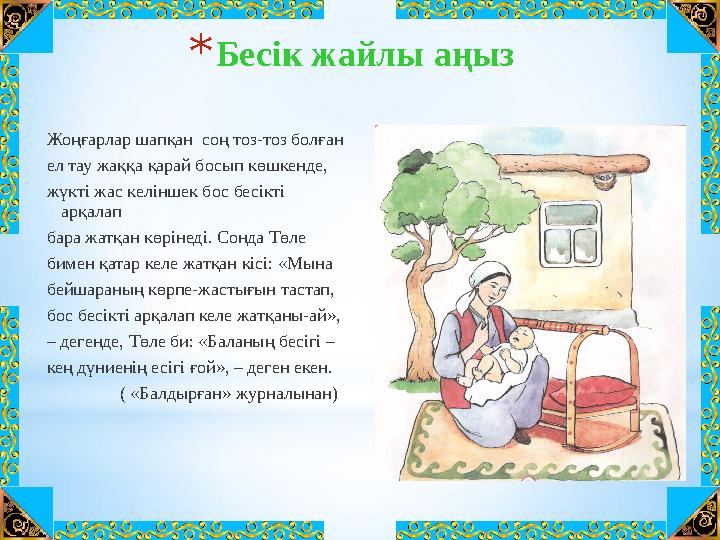 *Бесік жайлы аңыз

Жоңғарлар шапқан соң тоз-тоз болған ел тау жаққа қарай босып көшкенде, жүкті жас келіншек бос бесікті арқалап бара жатқан көрінеді. Сонда Төле бимен қатар келе жатқан кісі: «Мына бейшараның көрпе-жастығын тастап, бос бесікті арқалап келе жатқаны-ай», – дегенде, Төле би: «Баланың бесігі – кең дүниенің есігі ғой», – деген екен.
( «Балдырған» журналынан)